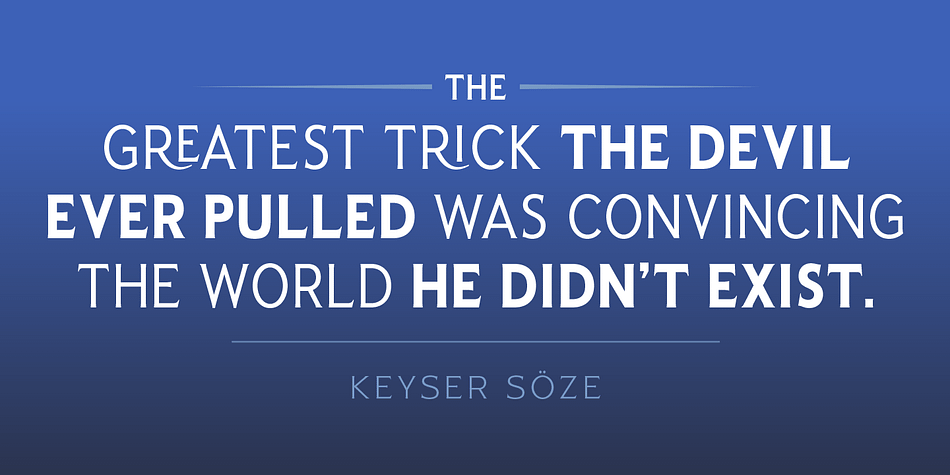 THE
GREATEST TRICK THE DEVIL EVER PULLED WAS CONVINCING THE WORLD HE DIDN'T EXIST.

KEYSER SÖZE